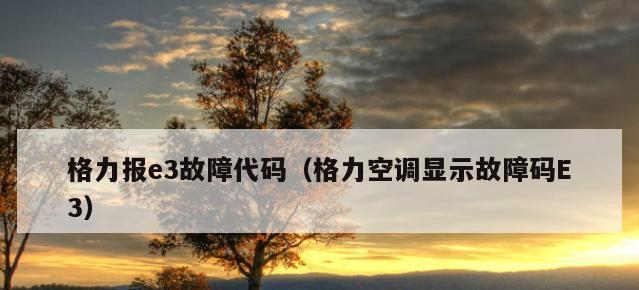 格力报e3故障代码（格力空调显示故障码E3）